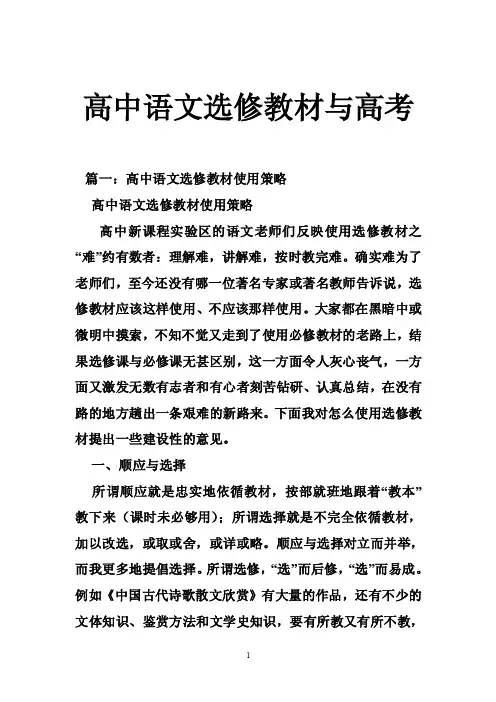 高中语文选修教材与高考

篇一：高中语文选修教材使用策略

高中语文选修教材使用策略

高中新课程实验区的语文老师们反映使用选修教材之“难”约有数者：理解难，讲解难，按时教完难。确实难为了老师们，至今还没有哪一位著名专家或著名教师告诉说，选修教材应该这样使用、不应该那样使用。大家都在黑暗中或微明中摸索，不知不觉又走到了使用必修教材的老路上，结果选修课与必修课无甚区别，这一方面令人灰心丧气，一方面又激发无数有志者和有心者刻苦钻研、认真总结，在没有路的地方趟出一条艰难的新路来。下面我对怎么使用选修教材提出一些建设性的意见。

一、顺应与选择

所谓顺应就是忠实地依循教材，按部就班地跟着“教本”教下来（课时未必够用）；所谓选择就是不完全依循教材，加以改选，或取或舍，或详或略。顺应与选择对立而并举，而我更多地提倡选择。所谓选修，“选”而后修，“选”而易成。例如《中国古代诗歌散文欣赏》有大量的作品，还有不少的文体知识、鉴赏方法和文学史知识，要有所教又有所不教，

1